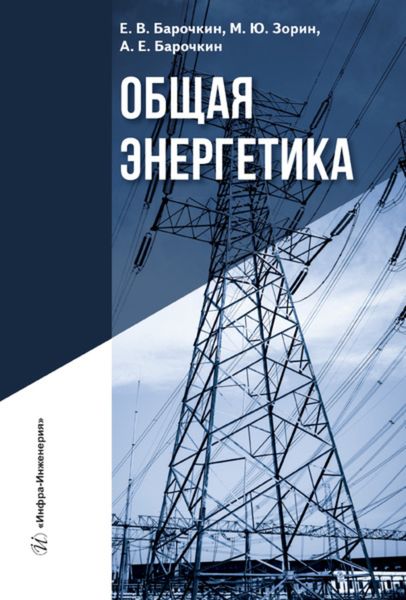 Е. В. Барочкин, М. Ю. Зорин, А. Е. Барочкин

ОБЩАЯ ЭНЕРГЕТИКА

«Инфра-Инженерия»